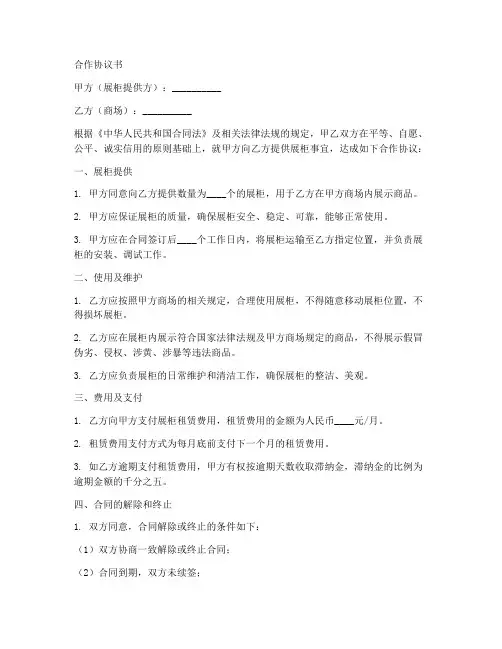 合作协议书

甲方（展柜提供方）：__________

乙方（商场）：__________

根据《中华人民共和国合同法》及相关法律法规的规定，甲乙双方在平等、自愿、公平、诚实信用的原则基础上，就甲方向乙方提供展柜事宜，达成如下合作协议：

一、展柜提供

1. 甲方同意向乙方提供数量为____个的展柜，用于乙方在甲方商场内展示商品。

2. 甲方应保证展柜的质量，确保展柜安全、稳定、可靠，能够正常使用。

3. 甲方应在合同签订后____个工作日内，将展柜运输至乙方指定位置，并负责展柜的安装、调试工作。

二、使用及维护

1. 乙方应按照甲方商场的相关规定，合理使用展柜，不得随意移动展柜位置，不得损坏展柜。

2. 乙方应在展柜内展示符合国家法律法规及甲方商场规定的商品，不得展示假冒伪劣、侵权、涉黄、涉暴等违法商品。

3. 乙方应负责展柜的日常维护和清洁工作，确保展柜的整洁、美观。

三、费用及支付

1. 乙方向甲方支付展柜租赁费用，租赁费用的金额为人民币____元/月。

2. 租赁费用支付方式为每月底前支付下一个月的租赁费用。

3. 如乙方逾期支付租赁费用，甲方有权按逾期天数收取滞纳金，滞纳金的比例为逾期金额的千分之五。

四、合同的解除和终止

1. 双方同意，合同解除或终止的条件如下：

（1）双方协商一致解除或终止合同；

（2）合同到期，双方未续签；